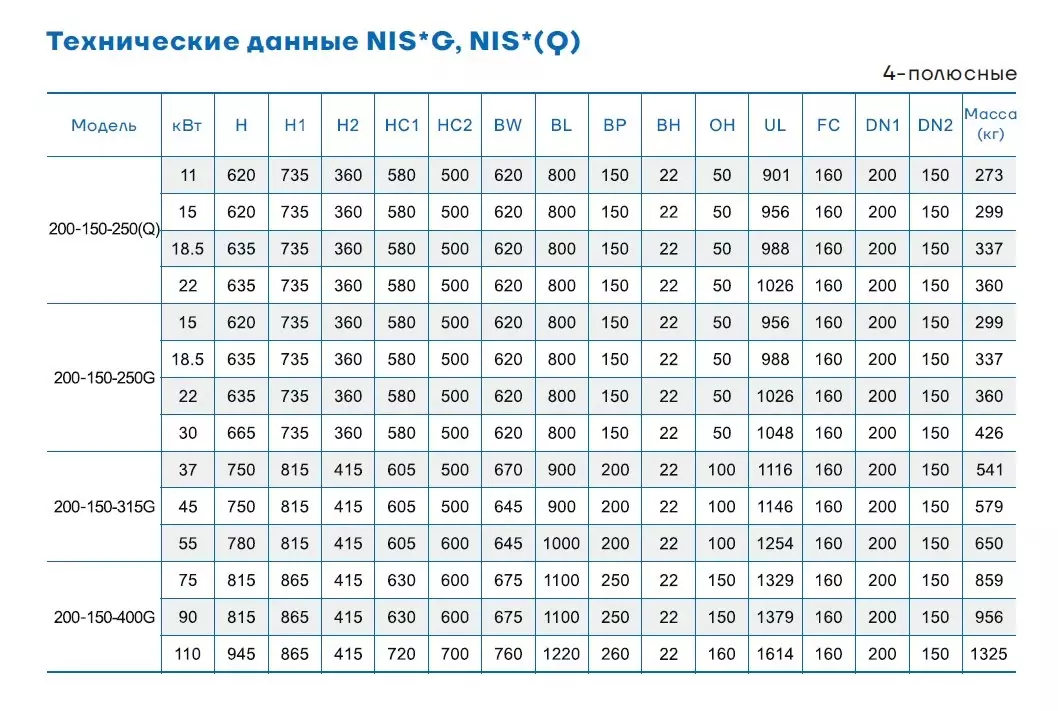 Технические данные NIS*G, NIS*(Q)

4-полюсные

| Модель | кВт | H | H1 | H2 | HC1 | HC2 | BW | BL | BP | BH | OH | UL | FC | DN1 | DN2 | Масса (кг) |
|---|---|---|---|---|---|---|---|---|---|---|---|---|---|---|---|---|
| 200-150-250(Q) | 11 | 620 | 735 | 360 | 580 | 500 | 620 | 800 | 150 | 22 | 50 | 901 | 160 | 200 | 150 | 273 |
| | 15 | 620 | 735 | 360 | 580 | 500 | 620 | 800 | 150 | 22 | 50 | 956 | 160 | 200 | 150 | 299 |
| | 18.5 | 635 | 735 | 360 | 580 | 500 | 620 | 800 | 150 | 22 | 50 | 988 | 160 | 200 | 150 | 337 |
| | 22 | 635 | 735 | 360 | 580 | 500 | 620 | 800 | 150 | 22 | 50 | 1026 | 160 | 200 | 150 | 360 |
| 200-150-250G | 15 | 620 | 735 | 360 | 580 | 500 | 620 | 800 | 150 | 22 | 50 | 956 | 160 | 200 | 150 | 299 |
| | 18.5 | 635 | 735 | 360 | 580 | 500 | 620 | 800 | 150 | 22 | 50 | 988 | 160 | 200 | 150 | 337 |
| | 22 | 635 | 735 | 360 | 580 | 500 | 620 | 800 | 150 | 22 | 50 | 1026 | 160 | 200 | 150 | 360 |
| | 30 | 665 | 735 | 360 | 580 | 500 | 620 | 800 | 150 | 22 | 50 | 1048 | 160 | 200 | 150 | 426 |
| 200-150-315G | 37 | 750 | 815 | 415 | 605 | 500 | 670 | 900 | 200 | 22 | 100 | 1116 | 160 | 200 | 150 | 541 |
| | 45 | 750 | 815 | 415 | 605 | 500 | 645 | 900 | 200 | 22 | 100 | 1146 | 160 | 200 | 150 | 579 |
| | 55 | 780 | 815 | 415 | 605 | 600 | 645 | 1000 | 200 | 22 | 100 | 1254 | 160 | 200 | 150 | 650 |
| 200-150-400G | 75 | 815 | 865 | 415 | 630 | 600 | 675 | 1100 | 250 | 22 | 150 | 1329 | 160 | 200 | 150 | 859 |
| | 90 | 815 | 865 | 415 | 630 | 600 | 675 | 1100 | 250 | 22 | 150 | 1379 | 160 | 200 | 150 | 956 |
| | 110 | 945 | 865 | 415 | 720 | 700 | 760 | 1220 | 260 | 22 | 160 | 1614 | 160 | 200 | 150 | 1325 |